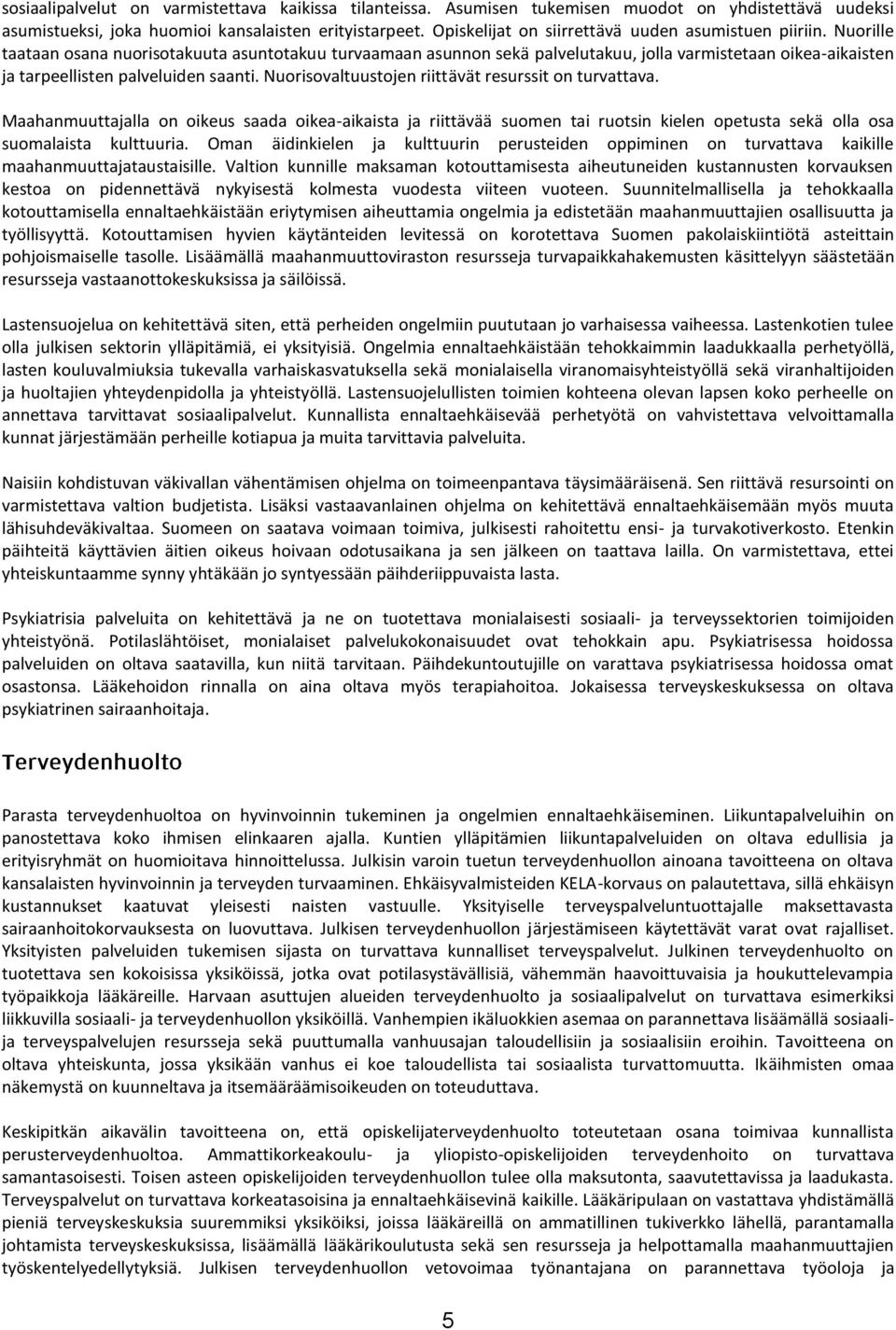 sosiaalipalvelut on varmistettava kaikissa tilanteissa. Asumisen tukemisen muodot on yhdistettävä uudeksi asumistueksi, joka huomioi kansalaisten erityistarpeet. Opiskelijat on siirrettävä uuden asumistuen piiriin. Nuorille taataan osana nuorisotakuuta asuntotakuu turvaamaan asunnon sekä palvelutakuu, jolla varmistetaan oikea-aikaisten ja tarpeellisten palveluiden saanti. Nuorisovaltuustojen riittävät resurssit on turvattava.

Maahanmuuttajalla on oikeus saada oikea-aikaista ja riittävää suomen tai ruotsin kielen opetusta sekä olla osa suomalaista kulttuuria. Oman äidinkielen ja kulttuurin perusteiden oppiminen on turvattava kaikille maahanmuuttajataustaisille. Valtion kunnille maksaman kotouttamisesta aiheutuneiden kustannusten korvauksen kestoa on pidennettävä nykyisestä kolmesta vuodesta viiteen vuoteen. Suunnitelmallisella ja tehokkaalla kotouttamisella ennaltaehkäistään eriytymisen aiheuttamia ongelmia ja edistetään maahanmuuttajien osallisuutta ja työllisyyttä. Kotouttamisen hyvien käytänteiden levitessä on korotettava Suomen pakolaiskiintiötä asteittain pohjoismaiselle tasolle. Lisäämällä maahanmuuttoviraston resursseja turvapaikkahakemusten käsittelyyn säästetään resursseja vastaanottokeskuksissa ja säilöissä.

Lastensuojelua on kehitettävä siten, että perheiden ongelmiin puututaan jo varhaisessa vaiheessa. Lastenkotien tulee olla julkisen sektorin ylläpitämiä, ei yksityisiä. Ongelmia ennaltaehkäistään tehokkaimmin laadukkaalla perhetyöllä, lasten kouluvalmiuksia tukevalla varhaiskasvatuksella sekä monialaisella viranomaisyhteistyöllä sekä viranhaltijoiden ja huoltajien yhteydenpidolla ja yhteistyöllä. Lastensuojelullisten toimien kohteena olevan lapsen koko perheelle on annettava tarvittavat sosiaalipalvelut. Kunnallista ennaltaehkäisevää perhetyötä on vahvistettava velvoittamalla kunnat järjestämään perheille kotiapua ja muita tarvittavia palveluita.

Naisiin kohdistuvan väkivallan vähentämisen ohjelma on toimeenpantava täysimääräisenä. Sen riittävä resursointi on varmistettava valtion budjetista. Lisäksi vastaavanlainen ohjelma on kehitettävä ennaltaehkäisemään myös muuta lähisuhdeväkivaltaa. Suomeen on saatava voimaan toimiva, julkisesti rahoitettu ensi- ja turvakotiverkosto. Etenkin päihteitä käyttävien äitien oikeus hoivaan odotusaikana ja sen jälkeen on taattava lailla. On varmistettava, ettei yhteiskuntaamme synny yhtäkään jo syntyessään päihderiippuvaista lasta.

Psykiatrisia palveluita on kehitettävä ja ne on tuotettava monialaisesti sosiaali- ja terveyssektorien toimijoiden yhteistyönä. Potilaslähtöiset, monialaiset palvelukokonaisuudet ovat tehokkain apu. Psykiatrisessa hoidossa palveluiden on oltava saatavilla, kun niitä tarvitaan. Päihdekuntoutujille on varattava psykiatrisessa hoidossa omat osastonsa. Lääkehoidon rinnalla on aina oltava myös terapiahoitoa. Jokaisessa terveyskeskuksessa on oltava psykiatrinen sairaanhoitaja.

Terveydenhuolto

Parasta terveydenhuoltoa on hyvinvoinnin tukeminen ja ongelmien ennaltaehkäiseminen. Liikuntapalveluihin on panostettava koko ihmisen elinkaaren ajalla. Kuntien ylläpitämien liikuntapalveluiden on oltava edullisia ja erityisryhmät on huomioitava hinnoittelussa. Julkisin varoin tuetun terveydenhuollon ainoana tavoitteena on oltava kansalaisten hyvinvoinnin ja terveyden turvaaminen. Ehkäisyvalmisteiden KELA-korvaus on palautettava, sillä ehkäisyn kustannukset kaatuvat yleisesti naisten vastuulle. Yksityiselle terveyspalveluntuottajalle maksettavasta sairaanhoitokorvauksesta on luovuttava. Julkisen terveydenhuollon järjestämiseen käytettävät varat ovat rajalliset. Yksityisten palveluiden tukemisen sijasta on turvattava kunnalliset terveyspalvelut. Julkinen terveydenhuolto on tuotettava sen kokoisissa yksiköissä, jotka ovat potilasystävällisiä, vähemmän haavoittuvaisia ja houkuttelevampia työpaikkoja lääkäreille. Harvaan asuttujen alueiden terveydenhuolto ja sosiaalipalvelut on turvattava esimerkiksi liikkuvilla sosiaali- ja terveydenhuollon yksiköillä. Vanhempien ikäluokkien asemaa on parannettava lisäämällä sosiaali- ja terveyspalvelujen resursseja sekä puuttumalla vanhuusajan taloudellisiin ja sosiaalisiin eroihin. Tavoitteena on oltava yhteiskunta, jossa yksikään vanhus ei koe taloudellista tai sosiaalista turvattomuutta. Ikäihmisten omaa näkemystä on kuunneltava ja itsemääräämisoikeuden on toteuduttava.

Keskipitkän aikavälin tavoitteena on, että opiskelijaterveydenhuolto toteutetaan osana toimivaa kunnallista perusterveydenhuoltoa. Ammattikorkeakoulu- ja yliopisto-opiskelijoiden terveydenhuolto on turvattava samantasoisesti. Toisen asteen opiskelijoiden terveydenhuollon tulee olla maksutonta, saavutettavissa ja laadukasta. Terveyspalvelut on turvattava korkeatasoisina ja ennaltaehkäisevinä kaikille. Lääkäripulaan on vastattava yhdistämällä pieniä terveyskeskuksia suuremmiksi yksiköiksi, joissa lääkäreillä on ammatillinen tukiverkko lähellä, parantamalla johtamista terveyskeskuksissa, lisäämällä lääkärikoulutusta sekä sen resursseja ja helpottamalla maahanmuuttajien työskentelyedellytyksiä. Julkisen terveydenhuollon vetovoimaa työnantajana on parannettava työoloja ja

5